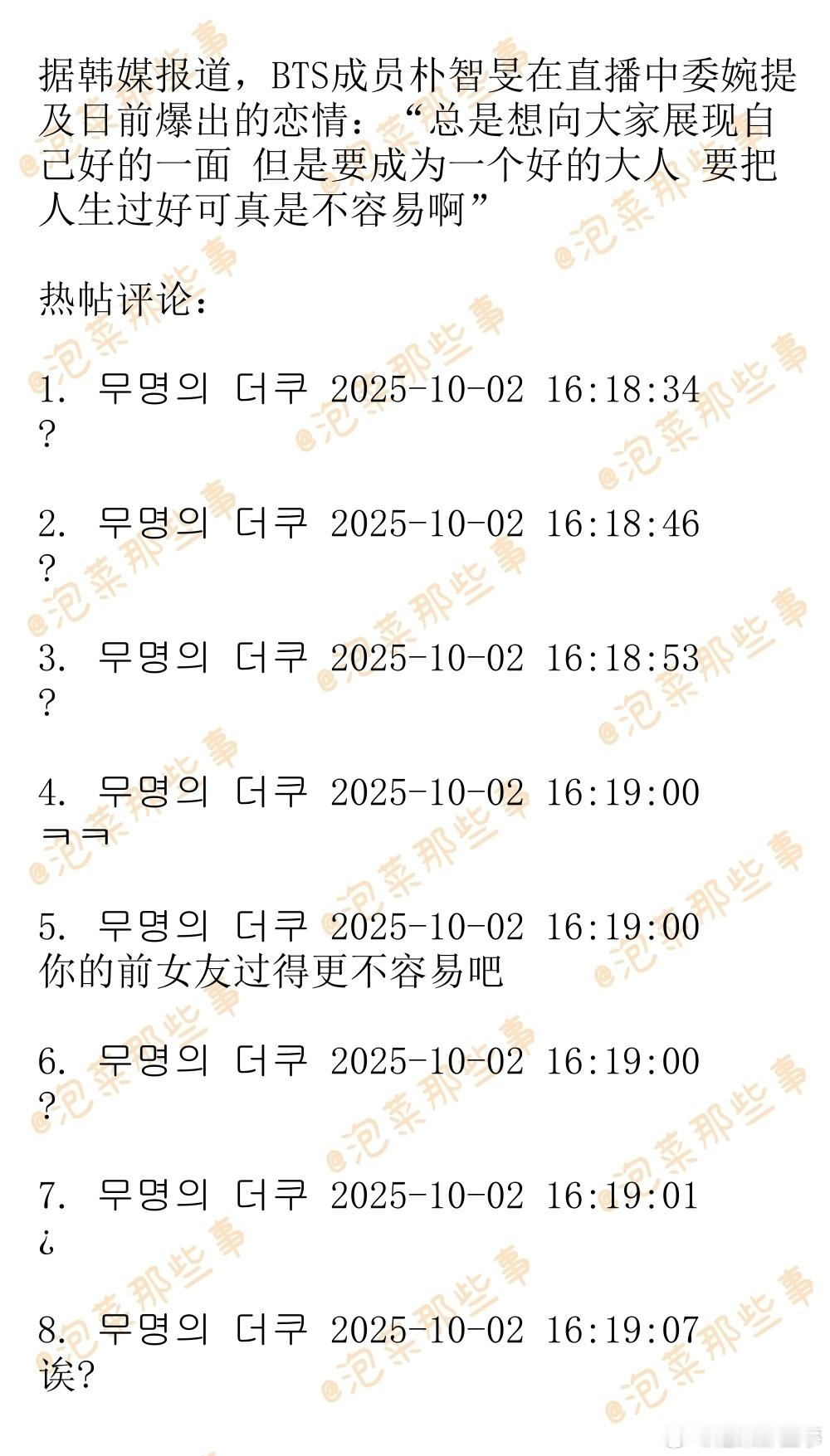 据韩媒报道，BTS成员朴智旻在直播中委婉提及日前爆出的恋情：“总是想向大家展现自己好的一面 但是要成为一个好的大人 要把人生过好可真是不容易啊”

热帖评论：

1. 무명의 더쿠 2025-10-02 16:18:34
?

2. 무명의 더쿠 2025-10-02 16:18:46
?

3. 무명의 더쿠 2025-10-02 16:18:53
?

4. 무명의 더쿠 2025-10-02 16:19:00
ㅋㅋ

5. 무명의 더쿠 2025-10-02 16:19:00
你的前女友过得更不容易吧

6. 무명의 더쿠 2025-10-02 16:19:00
?

7. 무명의 더쿠 2025-10-02 16:19:01
¿

8. 무명의 더쿠 2025-10-02 16:19:07
诶?

@泡菜那些事